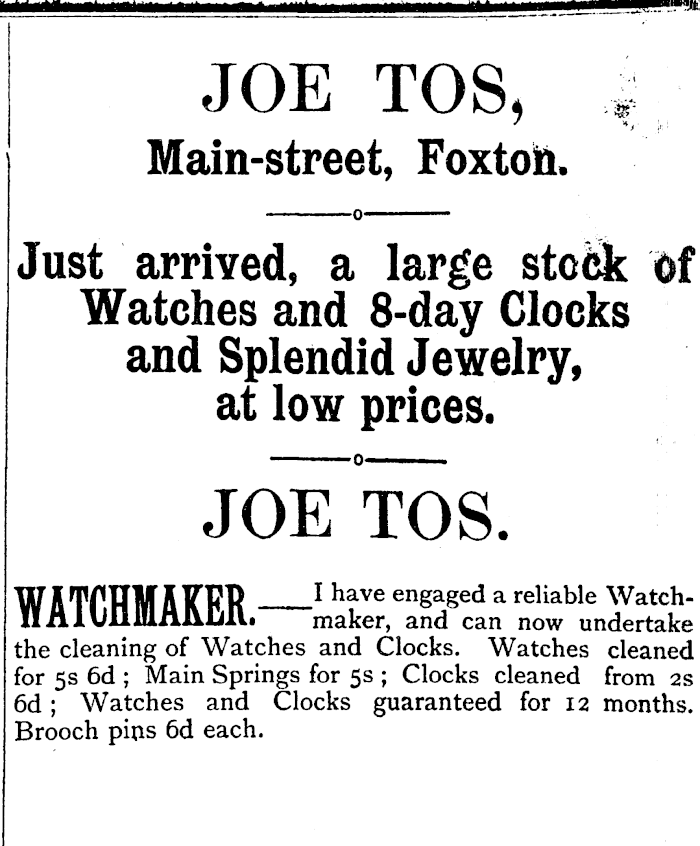 JOE TOS,

Main-street, Foxton.

Just arrived, a large stock of Watches and 8-day Clocks and Splendid Jewelry, at low prices.

JOE TOS.

WATCHMAKER.—I have engaged a reliable Watchmaker, and can now undertake the cleaning of Watches and Clocks. Watches cleaned for 5s 6d ; Main Springs for 5s ; Clocks cleaned from 2s 6d ; Watches and Clocks guaranteed for 12 months. Brooch pins 6d each.